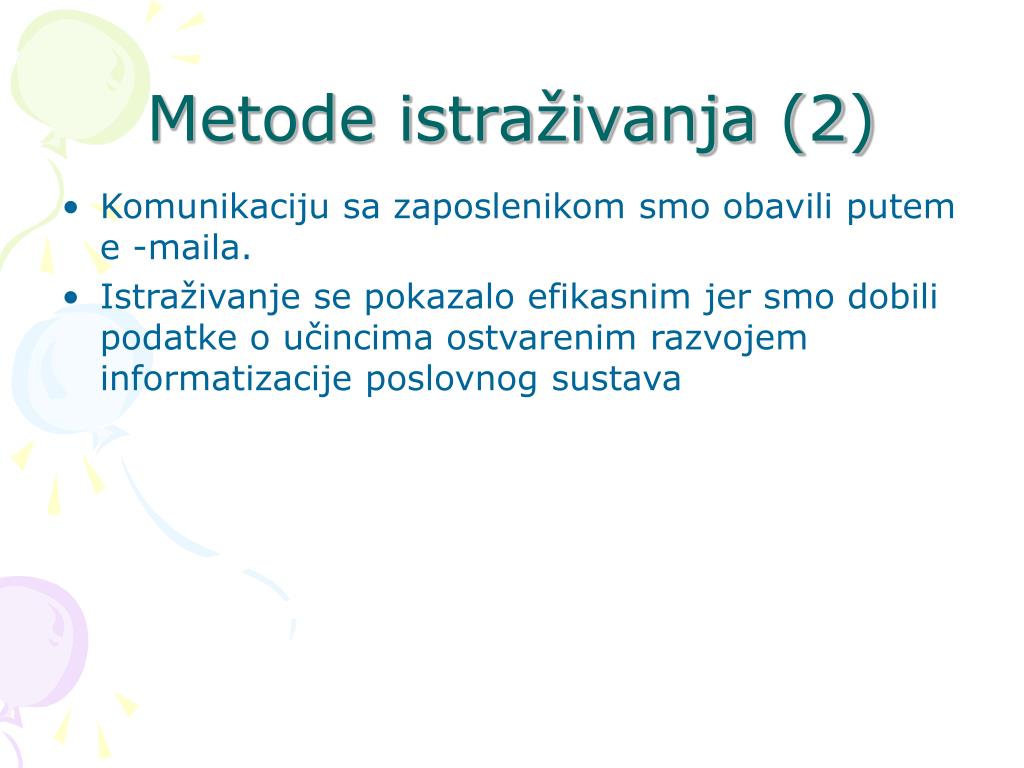 Metode istraživanja (2)

• Komunikaciju sa zaposlenikom smo obavili putem e -maila.
• Istraživanje se pokazalo efikasnim jer smo dobili podatke o učincima ostvarenim razvojem informatizacije poslovnog sustava